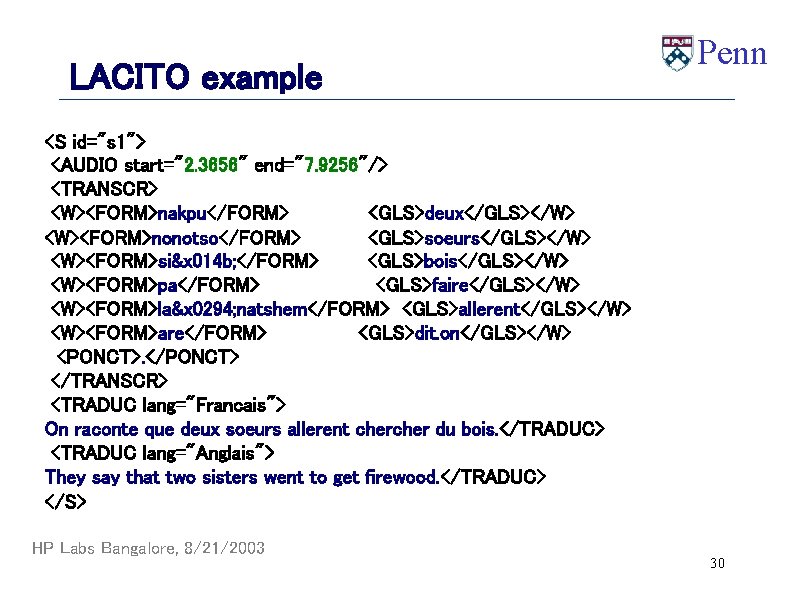 Penn

LACITO example

<S id="s1">
<AUDIO start="2.3656" end="7.9256"/>
<TRANSCR>
<W><FORM>nakpu</FORM> <GLS>deux</GLS></W>
<W><FORM>nonotso</FORM> <GLS>soeurs</GLS></W>
<W><FORM>si&x014b;</FORM> <GLS>bois</GLS></W>
<W><FORM>pa</FORM> <GLS>faire</GLS></W>
<W><FORM>la&x0294;natshem</FORM> <GLS>allerent</GLS></W>
<W><FORM>are</FORM> <GLS>dit.on</GLS></W>
<PONCT>.</PONCT>
</TRANSCR>
<TRADUC lang="Francais">
On raconte que deux soeurs allerent chercher du bois.</TRADUC>
<TRADUC lang="Anglais">
They say that two sisters went to get firewood.</TRADUC>
</S>

HP Labs Bangalore, 8/21/2003

30